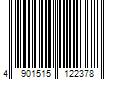 4 901515 122378